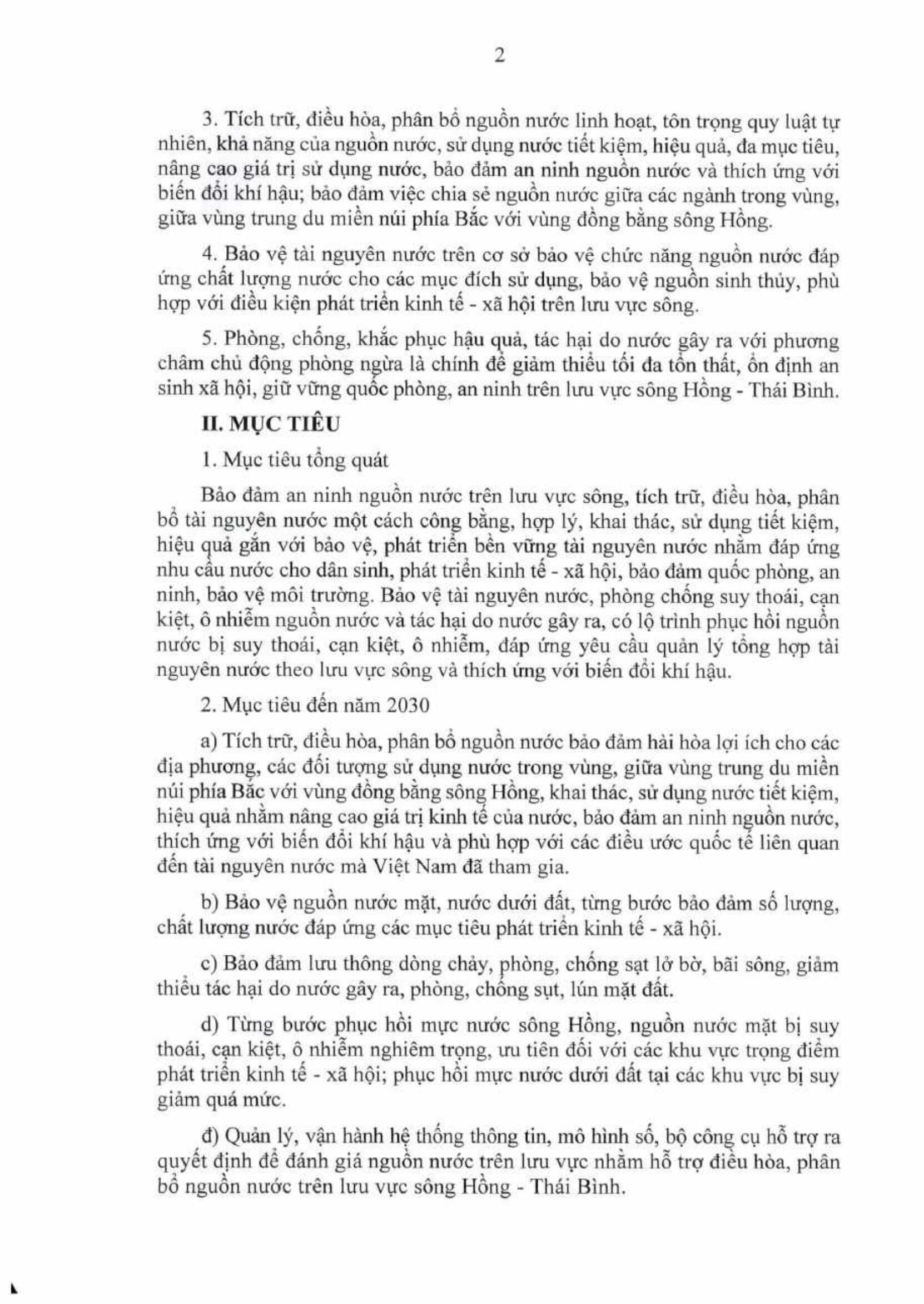 2

3. Tích trữ, điều hòa, phân bổ nguồn nước linh hoạt, tôn trọng quy luật tự nhiên, khả năng của nguồn nước, sử dụng nước tiết kiệm, hiệu quả, đa mục tiêu, nâng cao giá trị sử dụng nước, bảo đảm an ninh nguồn nước và thích ứng với biến đổi khí hậu; bảo đảm việc chia sẻ nguồn nước giữa các ngành trong vùng, giữa vùng trung du miền núi phía Bắc với vùng đồng bằng sông Hồng.

4. Bảo vệ tài nguyên nước trên cơ sở bảo vệ chức năng nguồn nước đáp ứng chất lượng nước cho các mục đích sử dụng, bảo vệ nguồn sinh thủy, phù hợp với điều kiện phát triển kinh tế - xã hội trên lưu vực sông.

5. Phòng, chống, khắc phục hậu quả, tác hại do nước gây ra với phương châm chủ động phòng ngừa là chính để giảm thiểu tối đa tổn thất, ổn định an sinh xã hội, giữ vững quốc phòng, an ninh trên lưu vực sông Hồng - Thái Bình.

II. MỤC TIÊU

1. Mục tiêu tổng quát

Bảo đảm an ninh nguồn nước trên lưu vực sông, tích trữ, điều hòa, phân bổ tài nguyên nước một cách công bằng, hợp lý, khai thác, sử dụng tiết kiệm, hiệu quả gắn với bảo vệ, phát triển bền vững tài nguyên nước nhằm đáp ứng nhu cầu nước cho dân sinh, phát triển kinh tế - xã hội, bảo đảm quốc phòng, an ninh, bảo vệ môi trường. Bảo vệ tài nguyên nước, phòng chống suy thoái, cạn kiệt, ô nhiễm nguồn nước và tác hại do nước gây ra, có lộ trình phục hồi nguồn nước bị suy thoái, cạn kiệt, ô nhiễm, đáp ứng yêu cầu quản lý tổng hợp tài nguyên nước theo lưu vực sông và thích ứng với biến đổi khí hậu.

2. Mục tiêu đến năm 2030

a) Tích trữ, điều hòa, phân bổ nguồn nước bảo đảm hài hòa lợi ích cho các địa phương, các đối tượng sử dụng nước trong vùng, giữa vùng trung du miền núi phía Bắc với vùng đồng bằng sông Hồng, khai thác, sử dụng nước tiết kiệm, hiệu quả nhằm nâng cao giá trị kinh tế của nước, bảo đảm an ninh nguồn nước, thích ứng với biến đổi khí hậu và phù hợp với các điều ước quốc tế liên quan đến tài nguyên nước mà Việt Nam đã tham gia.

b) Bảo vệ nguồn nước mặt, nước dưới đất, từng bước bảo đảm số lượng, chất lượng nước đáp ứng các mục tiêu phát triển kinh tế - xã hội.

c) Bảo đảm lưu thông dòng chảy, phòng, chống sạt lở bờ, bãi sông, giảm thiểu tác hại do nước gây ra, phòng, chống sụt, lún mặt đất.

d) Từng bước phục hồi mực nước sông Hồng, nguồn nước mặt bị suy thoái, cạn kiệt, ô nhiễm nghiêm trọng, ưu tiên đối với các khu vực trọng điểm phát triển kinh tế - xã hội; phục hồi mực nước dưới đất tại các khu vực bị suy giảm quá mức.

đ) Quản lý, vận hành hệ thống thông tin, mô hình số, bộ công cụ hỗ trợ ra quyết định để đánh giá nguồn nước trên lưu vực nhằm hỗ trợ điều hòa, phân bổ nguồn nước trên lưu vực sông Hồng - Thái Bình.